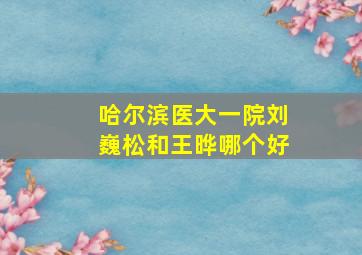 哈尔滨医大一院刘巍松和王晔哪个好